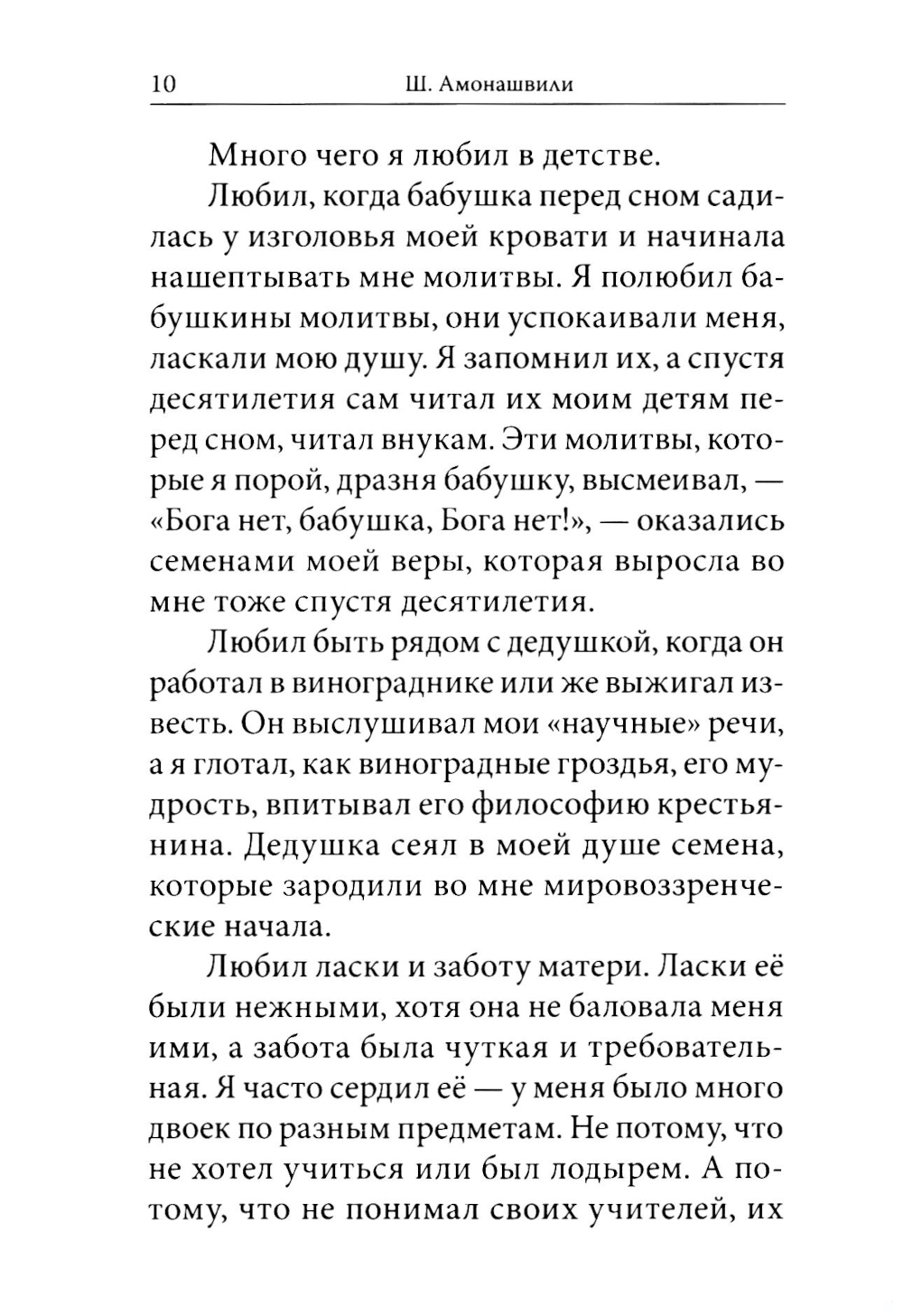 10 Ш. Амонашвили

Много чего я любил в детстве.

Любил, когда бабушка перед сном садилась у изголовья моей кровати и начинала нашептывать мне молитвы. Я полюбил бабушкины молитвы, они успокаивали меня, ласкали мою душу. Я запомнил их, а спустя десятилетия сам читал их моим детям перед сном, читал внукам. Эти молитвы, которые я порой, дразня бабушку, высмеивал, — «Бога нет, бабушка, Бога нет!», — оказались семенами моей веры, которая выросла во мне тоже спустя десятилетия.

Любил быть рядом с дедушкой, когда он работал в винограднике или же выжигал известь. Он выслушивал мои «научные» речи, а я глотал, как виноградные гроздья, его мудрость, впитывал его философию крестьянина. Дедушка сеял в моей душе семена, которые зародили во мне мировоззренческие начала.

Любил ласки и заботу матери. Ласки её были нежными, хотя она не баловала меня ими, а забота была чуткая и требовательная. Я часто сердил её — у меня было много двоек по разным предметам. Не потому, что не хотел учиться или был лодырем. А потому, что не понимал своих учителей, их